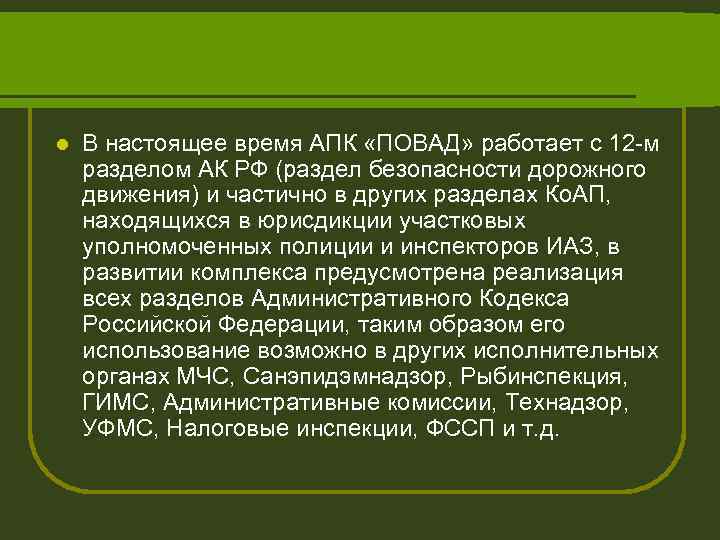 В настоящее время АПК «ПОВАД» работает с 12-м разделом АК РФ (раздел безопасности дорожного движения) и частично в других разделах КоАП, находящихся в юрисдикции участковых уполномоченных полиции и инспекторов ИАЗ, в развитии комплекса предусмотрена реализация всех разделов Административного Кодекса Российской Федерации, таким образом его использование возможно в других исполнительных органах МЧС, Санэпидэмнадзор, Рыбинспекция, ГИМС, Административные комиссии, Технадзор, УФМС, Налоговые инспекции, ФССП и т.д.